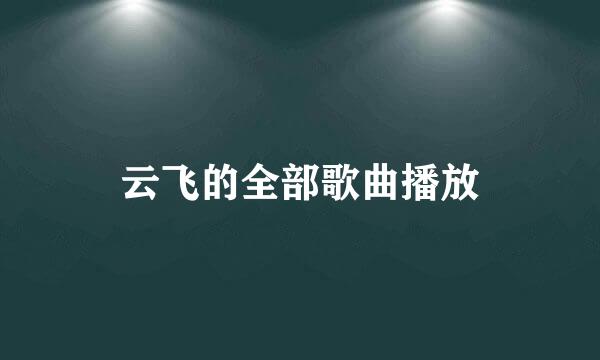 云飞的全部歌曲播放